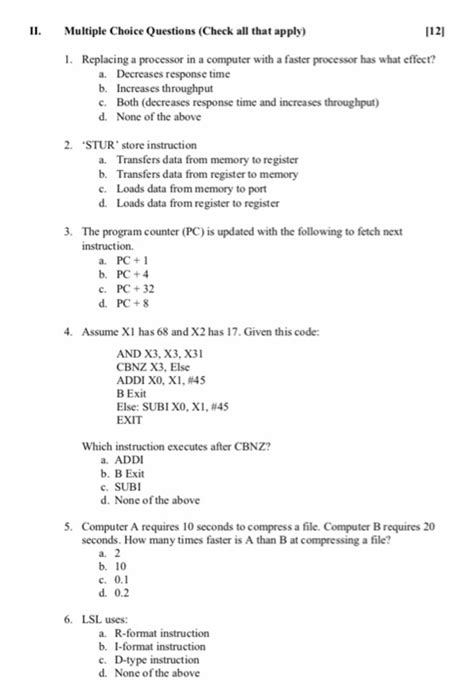 II. Multiple Choice Questions (Check all that apply) [12]

1. Replacing a processor in a computer with a faster processor has what effect?
a. Decreases response time
b. Increases throughput
c. Both (decreases response time and increases throughput)
d. None of the above

2. 'STUR' store instruction
a. Transfers data from memory to register
b. Transfers data from register to memory
c. Loads data from memory to port
d. Loads data from register to register

3. The program counter (PC) is updated with the following to fetch next instruction.
a. PC + 1
b. PC + 4
c. PC + 32
d. PC + 8

4. Assume X1 has 68 and X2 has 17. Given this code:

AND X3, X3, X31
CBNZ X3, Else
ADDI X0, X1, #45
B Exit
Else: SUBI X0, X1, #45
EXIT

Which instruction executes after CBNZ?
a. ADDI
b. B Exit
c. SUBI
d. None of the above

5. Computer A requires 10 seconds to compress a file. Computer B requires 20 seconds. How many times faster is A than B at compressing a file?
a. 2
b. 10
c. 0.1
d. 0.2

6. LSL uses:
a. R-format instruction
b. I-format instruction
c. D-type instruction
d. None of the above